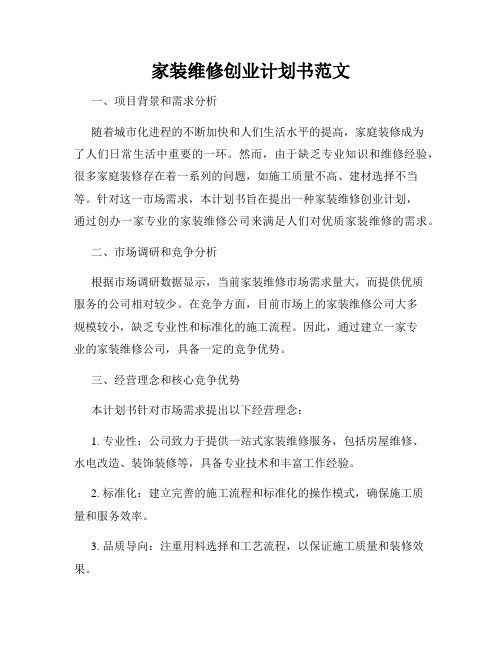 家装维修创业计划书范文

一、项目背景和需求分析

随着城市化进程的不断加快和人们生活水平的提高，家庭装修成为了人们日常生活中重要的一环。然而，由于缺乏专业知识和维修经验，很多家庭装修存在着一系列的问题，如施工质量不高、建材选择不当等。针对这一市场需求，本计划书旨在提出一种家装维修创业计划，通过创办一家专业的家装维修公司来满足人们对优质家装维修的需求。

二、市场调研和竞争分析

根据市场调研数据显示，当前家装维修市场需求量大，而提供优质服务的公司相对较少。在竞争方面，目前市场上的家装维修公司大多规模较小，缺乏专业性和标准化的施工流程。因此，通过建立一家专业的家装维修公司，具备一定的竞争优势。

三、经营理念和核心竞争优势

本计划书针对市场需求提出以下经营理念：

1. 专业性：公司致力于提供一站式家装维修服务，包括房屋维修、水电改造、装饰装修等，具备专业技术和丰富工作经验。

2. 标准化：建立完善的施工流程和标准化的操作模式，确保施工质量和服务效率。

3. 品质导向：注重用料选择和工艺流程，以保证施工质量和装修效果。